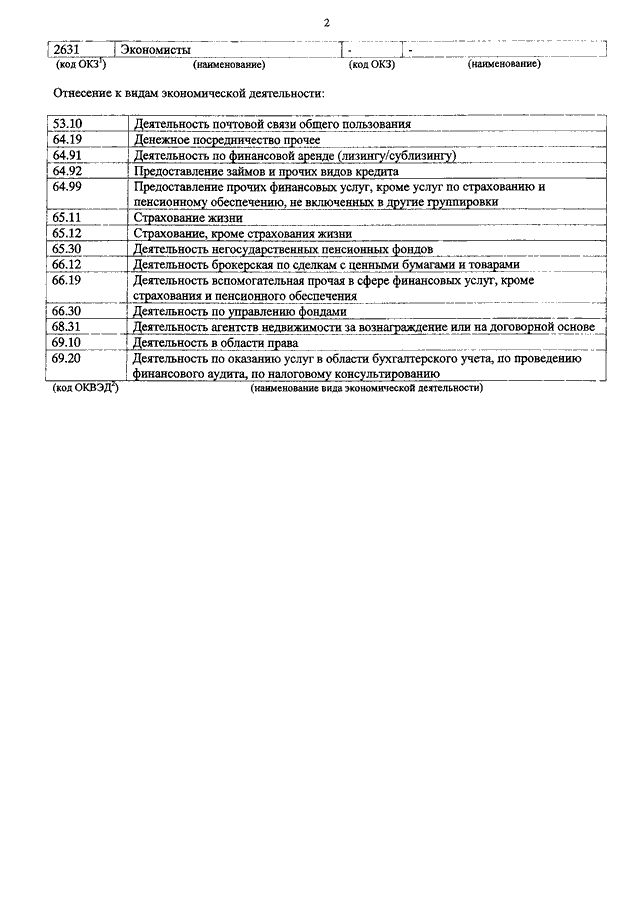 2

| 2631 | Экономисты | - | - |
|---|---|---|---|
| (код ОКЗ$^1$) | (наименование) | (код ОКЗ) | (наименование) |

Отнесение к видам экономической деятельности:

| 53.10 | Деятельность почтовой связи общего пользования |
|---|---|
| 64.19 | Денежное посредничество прочее |
| 64.91 | Деятельность по финансовой аренде (лизингу/сублизингу) |
| 64.92 | Предоставление займов и прочих видов кредита |
| 64.99 | Предоставление прочих финансовых услуг, кроме услуг по страхованию и пенсионному обеспечению, не включенных в другие группировки |
| 65.11 | Страхование жизни |
| 65.12 | Страхование, кроме страхования жизни |
| 65.30 | Деятельность негосударственных пенсионных фондов |
| 66.12 | Деятельность брокерская по сделкам с ценными бумагами и товарами |
| 66.19 | Деятельность вспомогательная прочая в сфере финансовых услуг, кроме страхования и пенсионного обеспечения |
| 66.30 | Деятельность по управлению фондами |
| 68.31 | Деятельность агентств недвижимости за вознаграждение или на договорной основе |
| 69.10 | Деятельность в области права |
| 69.20 | Деятельность по оказанию услуг в области бухгалтерского учета, по проведению финансового аудита, по налоговому консультированию |
| (код ОКВЭД$^2$) | (наименование вида экономической деятельности) |